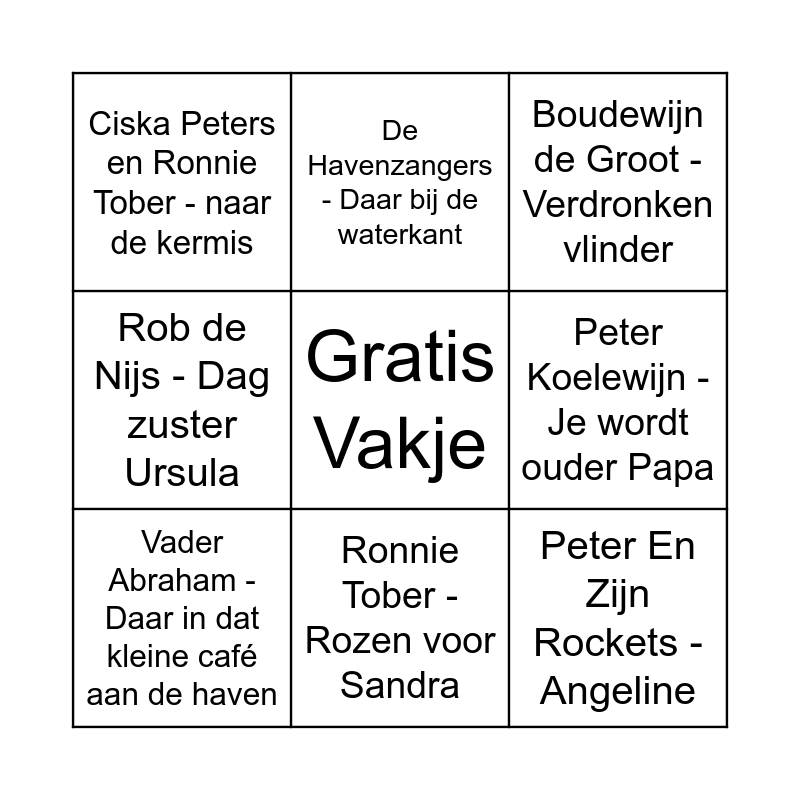 | Ciska Peters en Ronnie Tober - naar de kermis | De Havenzangers - Daar bij de waterkant | Boudewijn de Groot - Verdronken vlinder |
|---|---|---|
| Rob de Nijs - Dag zuster Ursula | Gratis Vakje | Peter Koelewijn - Je wordt ouder Papa |
| Vader Abraham - Daar in dat kleine café aan de haven | Ronnie Tober - Rozen voor Sandra | Peter En Zijn Rockets - Angeline |